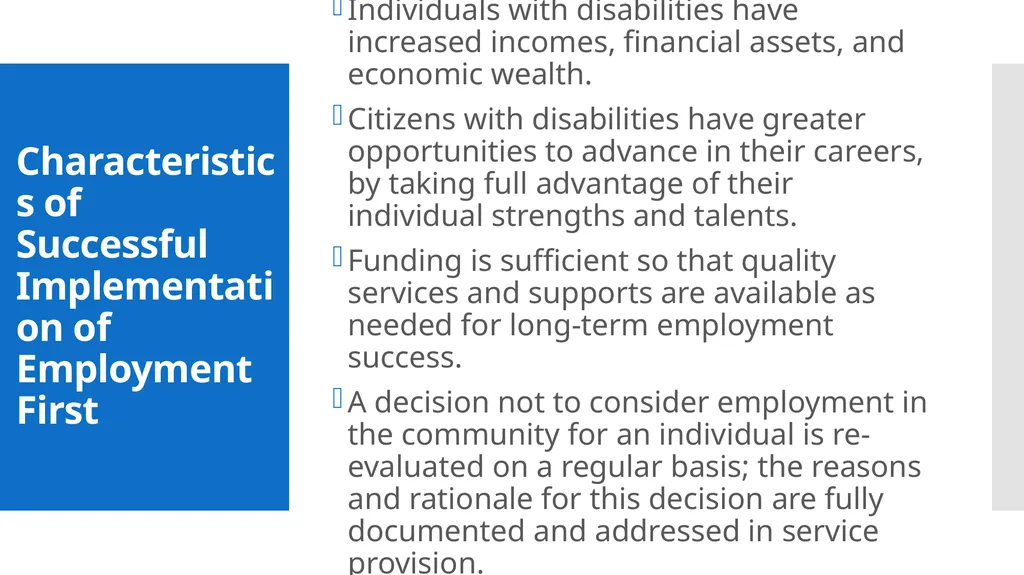 Characteristics of Successful Implementation of Employment First

Individuals with disabilities have increased incomes, financial assets, and economic wealth.

Citizens with disabilities have greater opportunities to advance in their careers, by taking full advantage of their individual strengths and talents.

Funding is sufficient so that quality services and supports are available as needed for long-term employment success.

A decision not to consider employment in the community for an individual is re-evaluated on a regular basis; the reasons and rationale for this decision are fully documented and addressed in service provision.